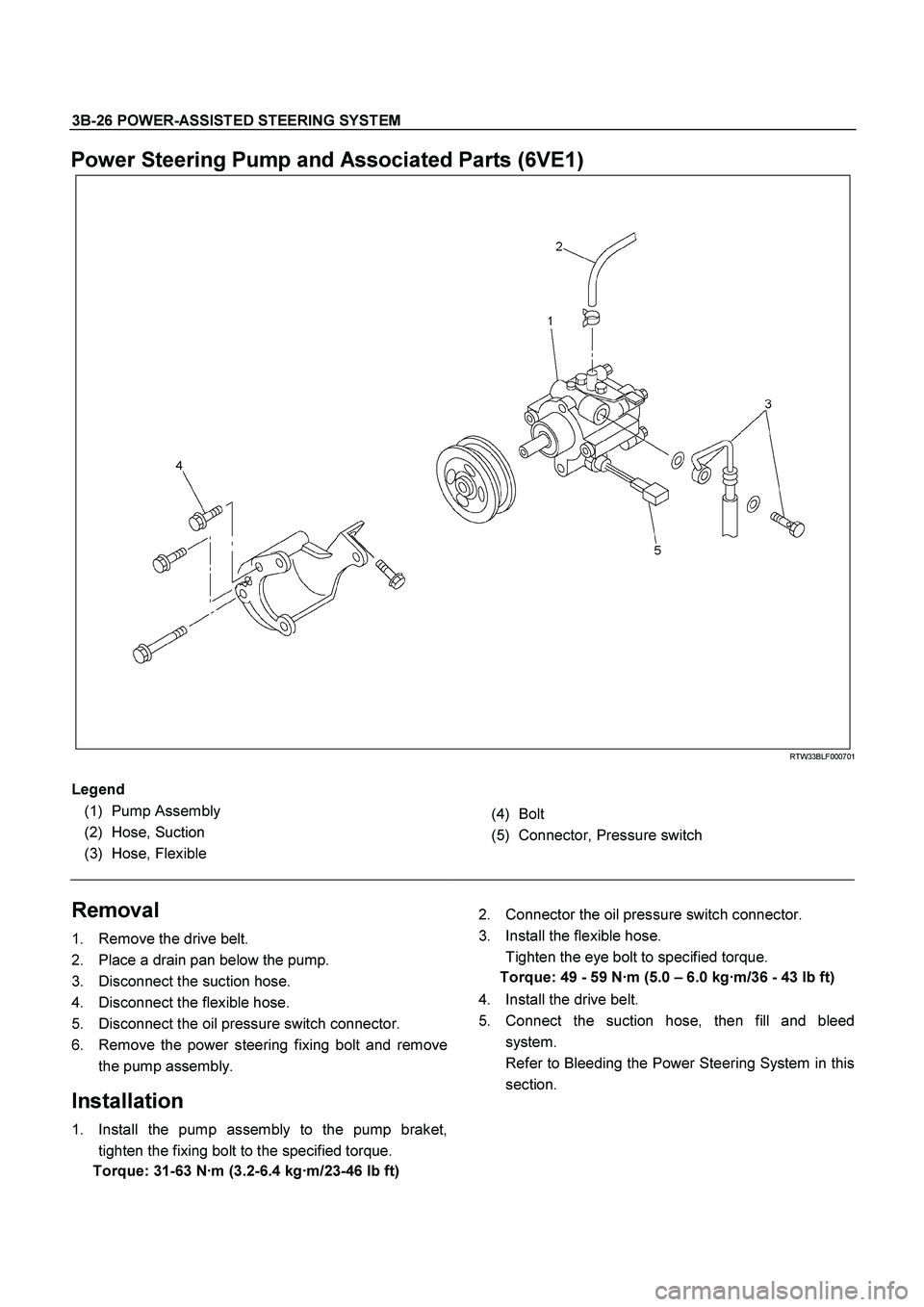 3B-26 POWER-ASSISTED STEERING SYSTEM

Power Steering Pump and Associated Parts (6VE1)

2

1

3

4

5

RTW33BLF000701

Legend

(1) Pump Assembly
(2) Hose, Suction
(3) Hose, Flexible

(4) Bolt
(5) Connector, Pressure switch

Removal

1. Remove the drive belt.
2. Place a drain pan below the pump.
3. Disconnect the suction hose.
4. Disconnect the flexible hose.
5. Disconnect the oil pressure switch connector.
6. Remove the power steering fixing bolt and remove the pump assembly.

Installation

1. Install the pump assembly to the pump braket, tighten the fixing bolt to the specified torque.
Torque: 31-63 N·m (3.2-6.4 kg·m/23-46 lb ft)

2. Connector the oil pressure switch connector.
3. Install the flexible hose.
Tighten the eye bolt to specified torque.
Torque: 49 - 59 N·m (5.0 – 6.0 kg·m/36 - 43 lb ft)
4. Install the drive belt.
5. Connect the suction hose, then fill and bleed system.
Refer to Bleeding the Power Steering System in this section.

carmanualsonline.info